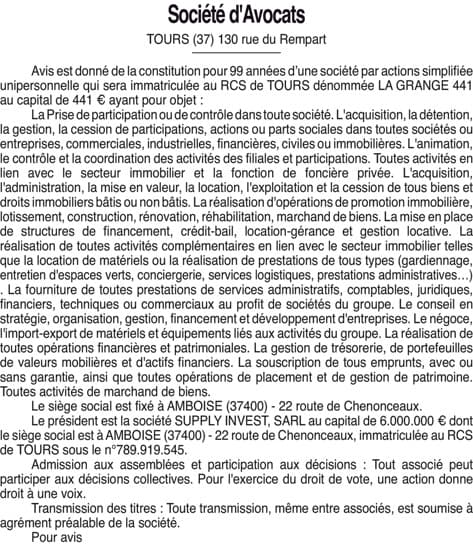 Société d'Avocats

TOURS (37) 130 rue du Rempart

Avis est donné de la constitution pour 99 années d'une société par actions simplifiée unipersonnelle qui sera immatriculée au RCS de TOURS dénommée LA GRANGE 441 au capital de 441 € ayant pour objet :

La Prise de participation ou de contrôle dans toute société. L'acquisition, la détention, la gestion, la cession de participations, actions ou parts sociales dans toutes sociétés ou entreprises, commerciales, industrielles, financières, civiles ou immobilières. L'animation, le contrôle et la coordination des activités des filiales et participations. Toutes activités en lien avec le secteur immobilier et la fonction de foncière privée. L'acquisition, l'administration, la mise en valeur, la location, l'exploitation et la cession de tous biens et droits immobiliers bâtis ou non bâtis. La réalisation d'opérations de promotion immobilière, lotissement, construction, rénovation, réhabilitation, marchand de biens. La mise en place de structures de financement, crédit-bail, location-gérance et gestion locative. La réalisation de toutes activités complémentaires en lien avec le secteur immobilier telles que la location de matériels ou la réalisation de prestations de tous types (gardiennage, entretien d'espaces verts, conciergerie, services logistiques, prestations administratives...) . La fourniture de toutes prestations de services administratifs, comptables, juridiques, financiers, techniques ou commerciaux au profit de sociétés du groupe. Le conseil en stratégie, organisation, gestion, financement et développement d'entreprises. Le négoce, l'import-export de matériels et équipements liés aux activités du groupe. La réalisation de toutes opérations financières et patrimoniales. La gestion de trésorerie, de portefeuilles de valeurs mobilières et d'actifs financiers. La souscription de tous emprunts, avec ou sans garantie, ainsi que toutes opérations de placement et de gestion de patrimoine. Toutes activités de marchand de biens.

Le siège social est fixé à AMBOISE (37400) - 22 route de Chenonceaux.

Le président est la société SUPPLY INVEST, SARL au capital de 6.000.000 € dont le siège social est à AMBOISE (37400) - 22 route de Chenonceaux, immatriculée au RCS de TOURS sous le n°789.919.545.

Admission aux assemblées et participation aux décisions : Tout associé peut participer aux décisions collectives. Pour l'exercice du droit de vote, une action donne droit à une voix.

Transmission des titres : Toute transmission, même entre associés, est soumise à agrément préalable de la société.

Pour avis